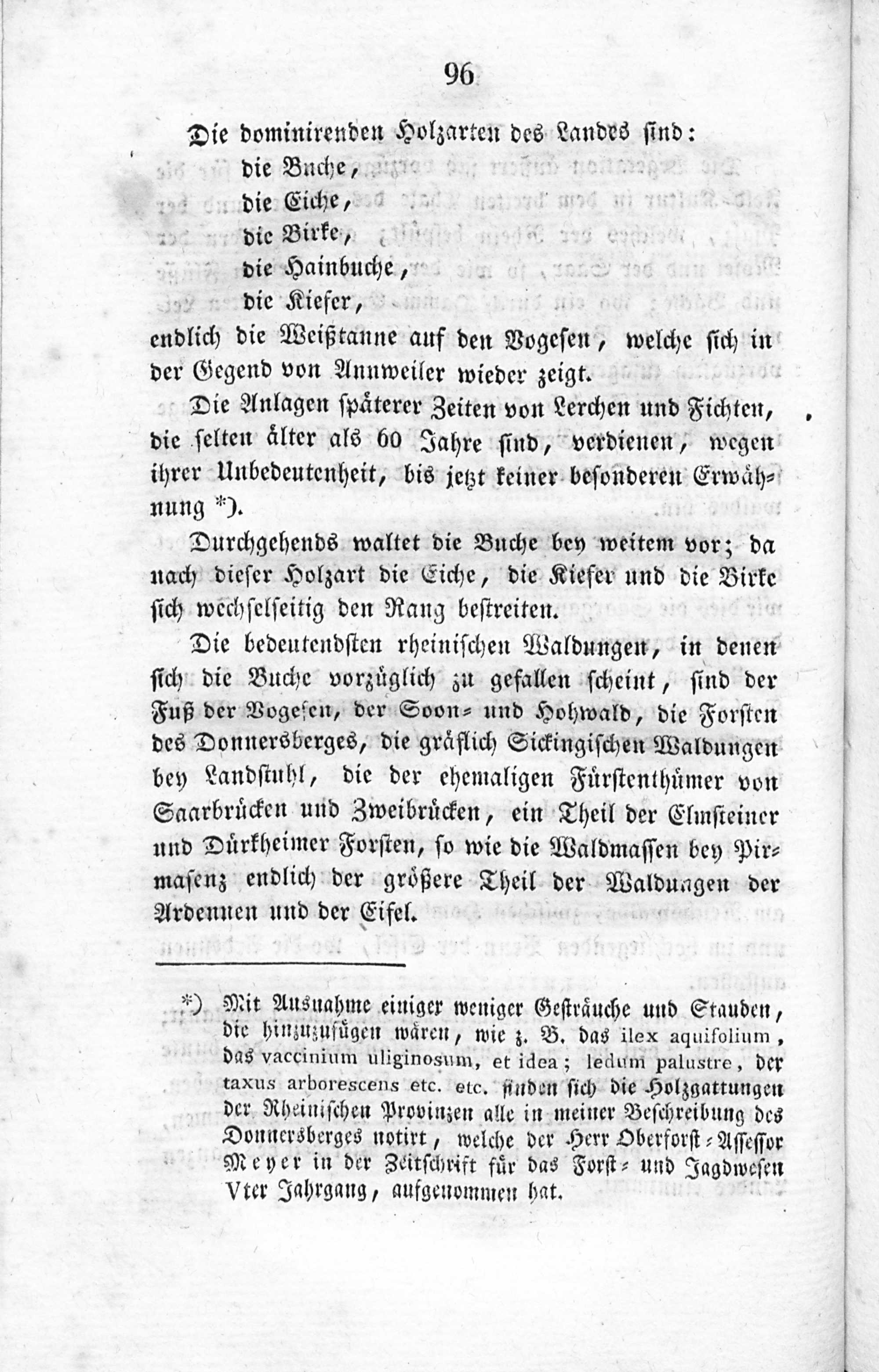 96

Die dominirenden Holzarten des Landes sind:
die Buche,
die Eiche,
die Birke,
die Hainbuche,
die Kiefer,
endlich die Weißtanne auf den Vogesen, welche sich in der Gegend von Annweiler wieder zeigt.

Die Anlagen späterer Zeiten von Lerchen und Fichten, die selten älter als 60 Jahre sind, verdienen, wegen ihrer Unbedeutenheit, bis jetzt keiner besonderen Erwähnung *).

Durchgehends waltet die Buche bey weitem vor; da nach dieser Holzart die Eiche, die Kiefer und die Birke sich wechselseitig den Rang bestreiten.

Die bedeutendsten rheinischen Waldungen, in denen sich die Buche vorzüglich zu gefallen scheint, sind der Fuß der Vogesen, der Soon- und Hohwald, die Forsten des Donnersberges, die gräflich Sickingischen Waldungen bey Landstuhl, die der ehemaligen Fürstenthümer von Saarbrücken und Zweibrücken, ein Theil der Elmsteiner und Dürkheimer Forsten, so wie die Waldmassen bey Pirmasenz endlich der größere Theil der Waldungen der Ardennen und der Eifel.

*) Mit Ausnahme einiger weniger Gesträuche und Stauden, die hinzuzufügen wären, wie z. B. das ilex aquifolium, das vaccinium uliginosum, et idea; ledum palustre, der taxus arborescens etc. etc. finden sich die Holzgattungen der Rheinischen Provinzen alle in meiner Beschreibung des Donnersberges notirt, welche der Herr Oberforst-Assessor Meyer in der Zeitschrift für das Forst- und Jagdwesen Vter Jahrgang, aufgenommen hat.